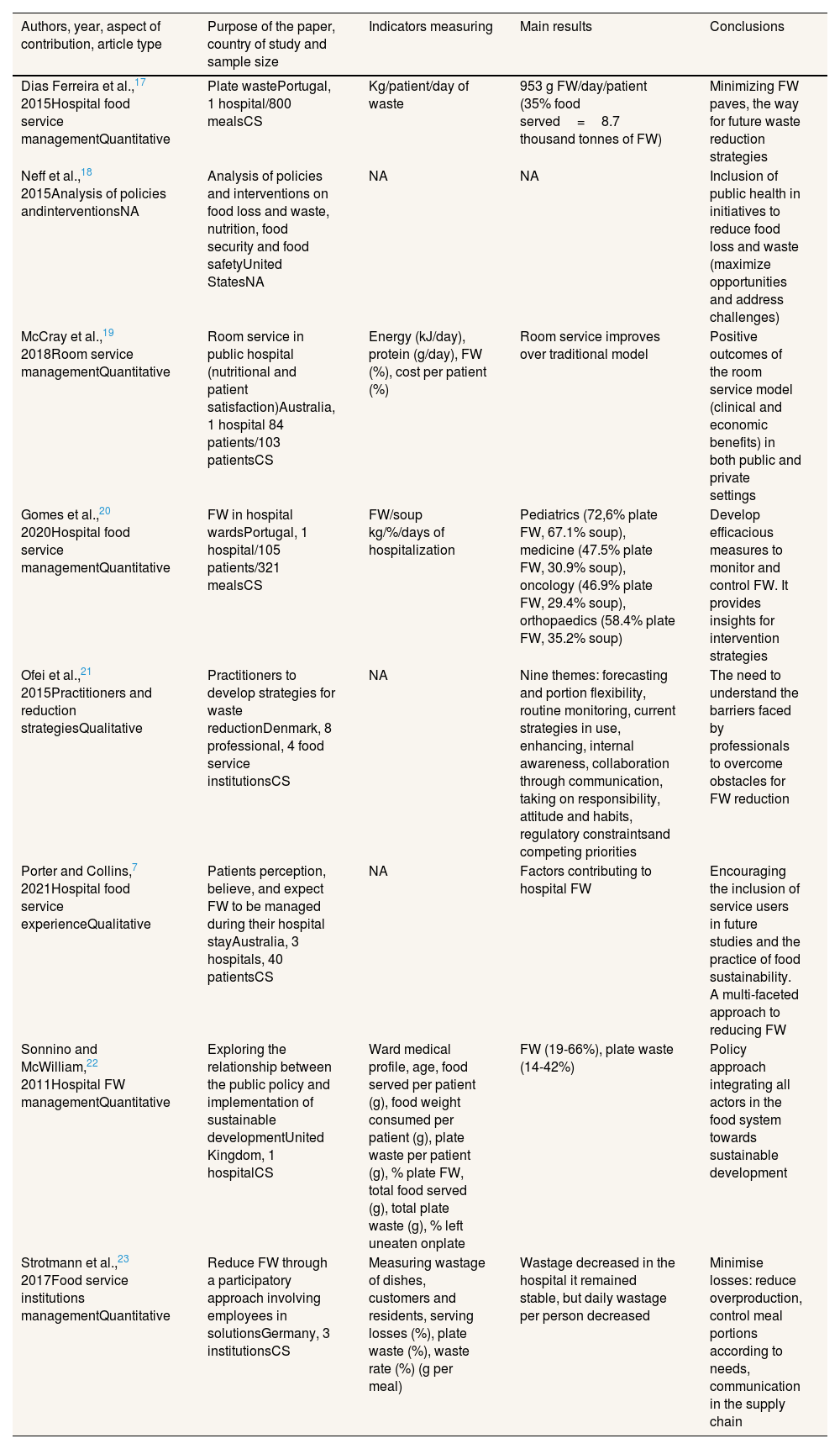 | Authors, year, aspect of contribution, article type | Purpose of the paper, country of study and sample size | Indicators measuring | Main results | Conclusions |
|---|---|---|---|---|
| Dias Ferreira et al.,$^{17}$ 2015Hospital food service managementQuantitative | Plate wastePortugal, 1 hospital/800 mealsCS | Kg/patient/day of waste | 953 g FW/day/patient (35% food served = 8.7 thousand tonnes of FW) | Minimizing FW paves, the way for future waste reduction strategies |
| Neff et al.,$^{18}$ 2015Analysis of policies andinterventionsNA | Analysis of policies and interventions on food loss and waste, nutrition, food security and food safetyUnited StatesNA | NA | NA | Inclusion of public health in initiatives to reduce food loss and waste (maximize opportunities and address challenges) |
| McCray et al.,$^{19}$ 2018Room service managementQuantitative | Room service in public hospital (nutritional and patient satisfaction)Australia, 1 hospital 84 patients/103 patientsCS | Energy (kJ/day), protein (g/day), FW (%), cost per patient (%) | Room service improves over traditional model | Positive outcomes of the room service model (clinical and economic benefits) in both public and private settings |
| Gomes et al.,$^{20}$ 2020Hospital food service managementQuantitative | FW in hospital wardsPortugal, 1 hospital/105 patients/321 mealsCS | FW/soup kg/%/days of hospitalization | Pediatrics (72,6% plate FW, 67.1% soup), medicine (47.5% plate FW, 30.9% soup), oncology (46.9% plate FW, 29.4% soup), orthopaedics (58.4% plate FW, 35.2% soup) | Develop efficacious measures to monitor and control FW. It provides insights for intervention strategies |
| Ofei et al.,$^{21}$ 2015Practitioners and reduction strategiesQualitative | Practitioners to develop strategies for waste reductionDenmark, 8 professional, 4 food service institutionsCS | NA | Nine themes: forecasting and portion flexibility, routine monitoring, current strategies in use, enhancing, internal awareness, collaboration through communication, taking on responsibility, attitude and habits, regulatory constraintsand competing priorities | The need to understand the barriers faced by professionals to overcome obstacles for FW reduction |
| Porter and Collins,$^{7}$ 2021Hospital food service experienceQualitative | Patients perception, believe, and expect FW to be managed during their hospital stayAustralia, 3 hospitals, 40 patientsCS | NA | Factors contributing to hospital FW | Encouraging the inclusion of service users in future studies and the practice of food sustainability. A multi-faceted approach to reducing FW |
| Sonnino and McWilliam,$^{22}$ 2011Hospital FW managementQuantitative | Exploring the relationship between the public policy and implementation of sustainable developmentUnited Kingdom, 1 hospitalCS | Ward medical profile, age, food served per patient (g), food weight consumed per patient (g), plate waste per patient (g), % plate FW, total food served (g), total plate waste (g), % left uneaten onplate | FW (19-66%), plate waste (14-42%) | Policy approach integrating all actors in the food system towards sustainable development |
| Strotmann et al.,$^{23}$ 2017Food service institutions managementQuantitative | Reduce FW through a participatory approach involving employees in solutionsGermany, 3 institutionsCS | Measuring wastage of dishes, customers and residents, serving losses (%), plate waste (%), waste rate (%) (g per meal) | Wastage decreased in the hospital it remained stable, but daily wastage per person decreased | Minimise losses: reduce overproduction, control meal portions according to needs, communication in the supply chain |